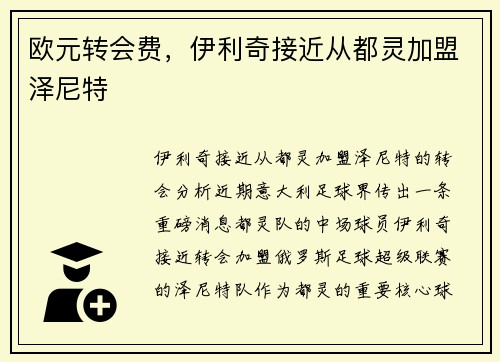 欧元转会费，伊利奇接近从都灵加盟泽尼特

伊利奇接近从都灵加盟泽尼特的转会分析近期意大利足球界传出一条重磅消息都灵队的中场球员伊利奇接近转会加盟俄罗斯足球超级联赛的泽尼特队作为都灵的重要核心球